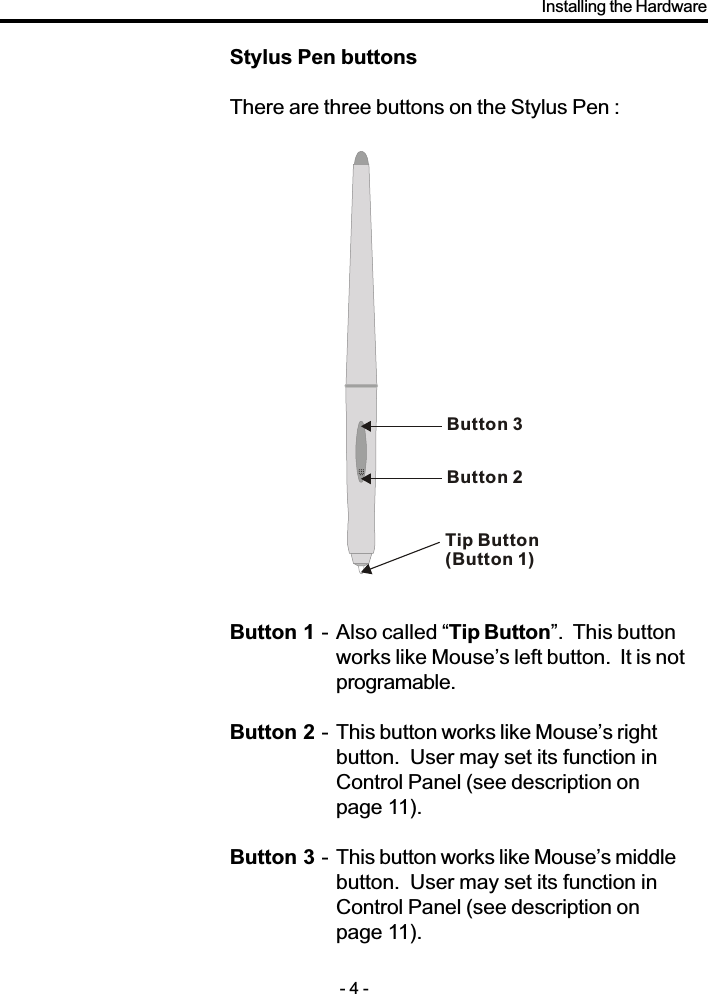 Installing the Hardware

Stylus Pen buttons

There are three buttons on the Stylus Pen :

Button 3

Button 2

Tip Button
(Button 1)

Button 1 - Also called “Tip Button”. This button works like Mouse’s left button. It is not programable.

Button 2 - This button works like Mouse’s right button. User may set its function in Control Panel (see description on page 11).

Button 3 - This button works like Mouse’s middle button. User may set its function in Control Panel (see description on page 11).

- 4 -